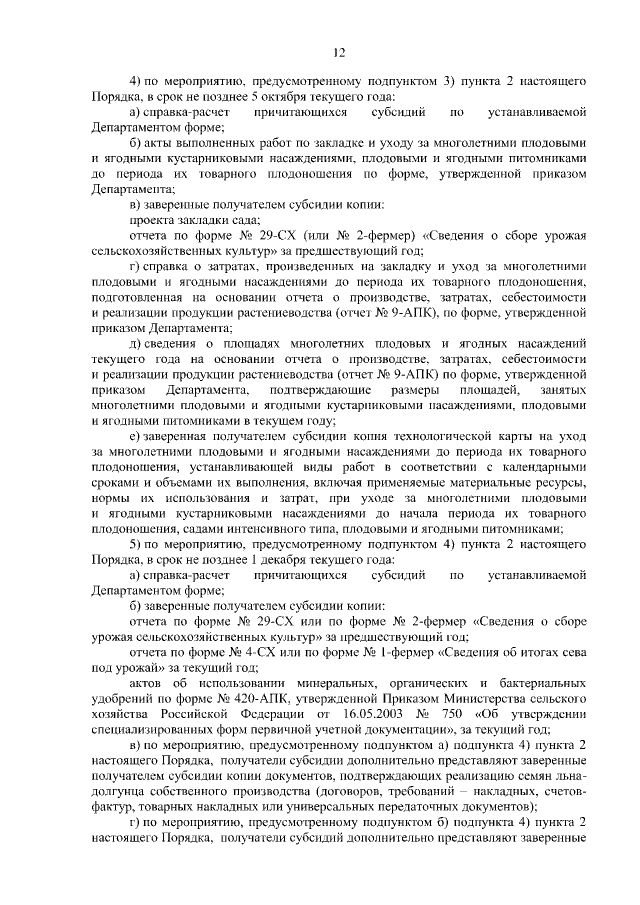 12

4) по мероприятию, предусмотренному подпунктом 3) пункта 2 настоящего Порядка, в срок не позднее 5 октября текущего года:

а) справка-расчет причитающихся субсидий по устанавливаемой Департаментом форме;

б) акты выполненных работ по закладке и уходу за многолетними плодовыми и ягодными кустарниковыми насаждениями, плодовыми и ягодными питомниками до периода их товарного плодоношения по форме, утвержденной приказом Департамента;

в) заверенные получателем субсидии копии:

проекта закладки сада;

отчета по форме № 29-СХ (или № 2-фермер) «Сведения о сборе урожая сельскохозяйственных культур» за предшествующий год;

г) справка о затратах, произведенных на закладку и уход за многолетними плодовыми и ягодными насаждениями до периода их товарного плодоношения, подготовленная на основании отчета о производстве, затратах, себестоимости и реализации продукции растениеводства (отчет № 9-АПК), по форме, утвержденной приказом Департамента;

д) сведения о площадях многолетних плодовых и ягодных насаждений текущего года на основании отчета о производстве, затратах, себестоимости и реализации продукции растениеводства (отчет № 9-АПК) по форме, утвержденной приказом Департамента, подтверждающие размеры площадей, занятых многолетними плодовыми и ягодными кустарниковыми насаждениями, плодовыми и ягодными питомниками в текущем году;

е) заверенная получателем субсидии копия технологической карты на уход за многолетними плодовыми и ягодными насаждениями до периода их товарного плодоношения, устанавливающей виды работ в соответствии с календарными сроками и объемами их выполнения, включая применяемые материальные ресурсы, нормы их использования и затрат, при уходе за многолетними плодовыми и ягодными кустарниковыми насаждениями до начала периода их товарного плодоношения, садами интенсивного типа, плодовыми и ягодными питомниками;

5) по мероприятию, предусмотренному подпунктом 4) пункта 2 настоящего Порядка, в срок не позднее 1 декабря текущего года:

а) справка-расчет причитающихся субсидий по устанавливаемой Департаментом форме;

б) заверенные получателем субсидии копии:

отчета по форме № 29-СХ или по форме № 2-фермер «Сведения о сборе урожая сельскохозяйственных культур» за предшествующий год;

отчета по форме № 4-СХ или по форме № 1-фермер «Сведения об итогах сева под урожай» за текущий год;

актов об использовании минеральных, органических и бактериальных удобрений по форме № 420-АПК, утвержденной Приказом Министерства сельского хозяйства Российской Федерации от 16.05.2003 № 750 «Об утверждении специализированных форм первичной учетной документации», за текущий год;

в) по мероприятию, предусмотренному подпунктом а) подпункта 4) пункта 2 настоящего Порядка, получатели субсидии дополнительно представляют заверенные получателем субсидии копии документов, подтверждающих реализацию семян льна-долгунца собственного производства (договоров, требований – накладных, счетов-фактур, товарных накладных или универсальных передаточных документов);

г) по мероприятию, предусмотренному подпунктом б) подпункта 4) пункта 2 настоящего Порядка, получатели субсидий дополнительно представляют заверенные